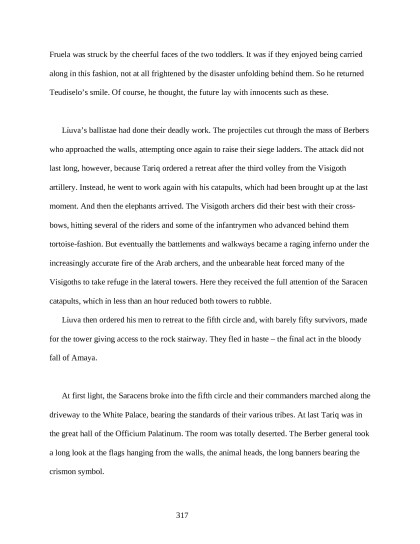 Fruela was struck by the cheerful faces of the two toddlers. It was if they enjoyed being carried along in this fashion, not at all frightened by the disaster unfolding behind them. So he returned Teudiselo's smile. Of course, he thought, the future lay with innocents such as these.

Liuva's ballistae had done their deadly work. The projectiles cut through the mass of Berbers who approached the walls, attempting once again to raise their siege ladders. The attack did not last long, however, because Tariq ordered a retreat after the third volley from the Visigoth artillery. Instead, he went to work again with his catapults, which had been brought up at the last moment. And then the elephants arrived. The Visigoth archers did their best with their crossbows, hitting several of the riders and some of the infantrymen who advanced behind them tortoise-fashion. But eventually the battlements and walkways became a raging inferno under the increasingly accurate fire of the Arab archers, and the unbearable heat forced many of the Visigoths to take refuge in the lateral towers. Here they received the full attention of the Saracen catapults, which in less than an hour reduced both towers to rubble.

Liuva then ordered his men to retreat to the fifth circle and, with barely fifty survivors, made for the tower giving access to the rock stairway. They fled in haste – the final act in the bloody fall of Amaya.

At first light, the Saracens broke into the fifth circle and their commanders marched along the driveway to the White Palace, bearing the standards of their various tribes. At last Tariq was in the great hall of the Officium Palatinum. The room was totally deserted. The Berber general took a long look at the flags hanging from the walls, the animal heads, the long banners bearing the crismon symbol.

317